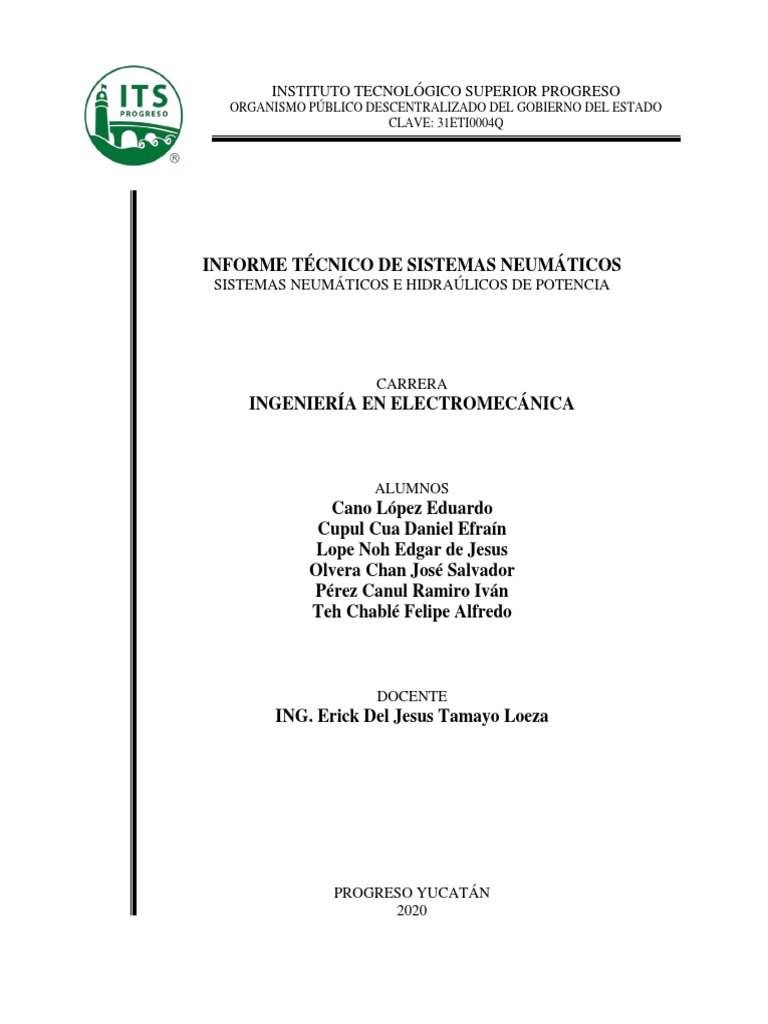 ITS
PROGRESO
®

INSTITUTO TECNOLÓGICO SUPERIOR PROGRESO
ORGANISMO PÚBLICO DESCENTRALIZADO DEL GOBIERNO DEL ESTADO
CLAVE: 31ETI0004Q

INFORME TÉCNICO DE SISTEMAS NEUMÁTICOS
SISTEMAS NEUMÁTICOS E HIDRAÚLICOS DE POTENCIA

CARRERA
INGENIERÍA EN ELECTROMECÁNICA

ALUMNOS
Cano López Eduardo
Cupul Cua Daniel Efraín
Lope Noh Edgar de Jesus
Olvera Chan José Salvador
Pérez Canul Ramiro Iván
Teh Chablé Felipe Alfredo

DOCENTE
ING. Erick Del Jesus Tamayo Loeza

PROGRESO YUCATÁN
2020